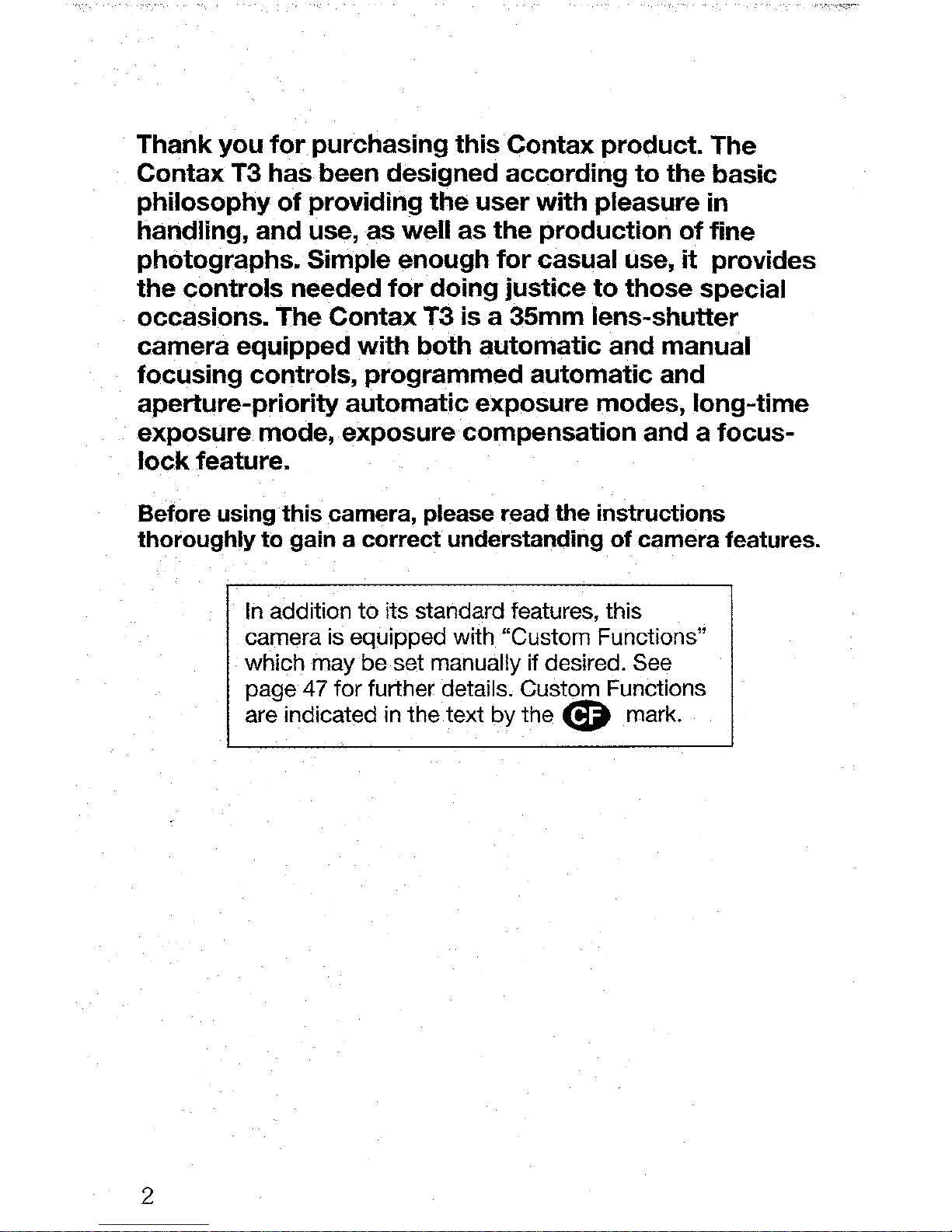 Thank you for purchasing this Contax product. The Contax T3 has been designed according to the basic philosophy of providing the user with pleasure in handling, and use, as well as the production of fine photographs. Simple enough for casual use, it provides the controls needed for doing justice to those special occasions. The Contax T3 is a 35mm lens-shutter camera equipped with both automatic and manual focusing controls, programmed automatic and aperture-priority automatic exposure modes, long-time exposure mode, exposure compensation and a focus-lock feature.

Before using this camera, please read the instructions thoroughly to gain a correct understanding of camera features.

In addition to its standard features, this camera is equipped with "Custom Functions" which may be set manually if desired. See page 47 for further details. Custom Functions are indicated in the text by the CF mark.

2